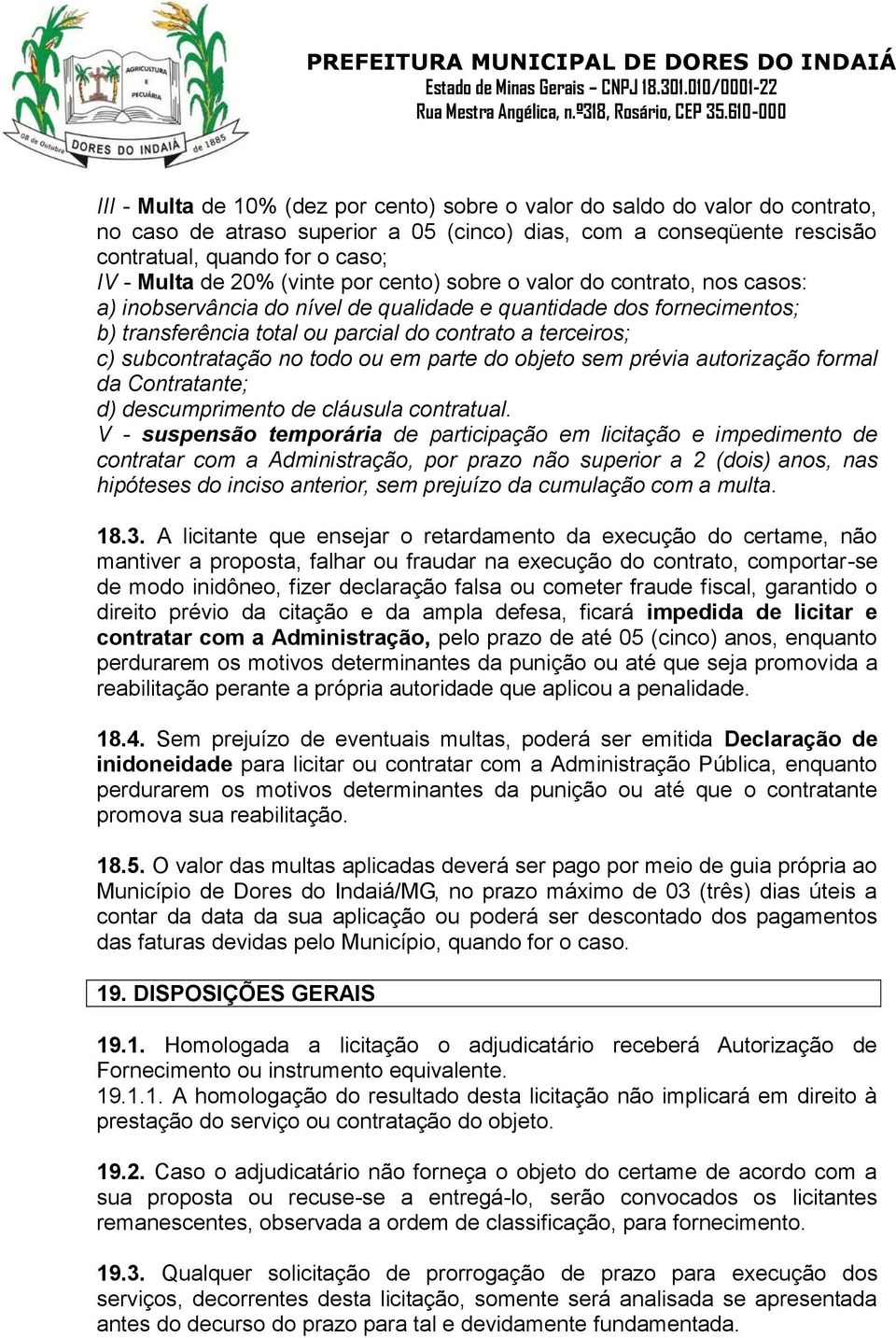 AGRICULTURA E PECUÁRIA
08 de Outubro DORES DO INDAIÁ de 1885

PREFEITURA MUNICIPAL DE DORES DO INDAIÁ
Estado de Minas Gerais – CNPJ 18.301.010/0001-22
Rua Mestra Angélica, n.º318, Rosário, CEP 35.610-000

III - Multa de 10% (dez por cento) sobre o valor do saldo do valor do contrato, no caso de atraso superior a 05 (cinco) dias, com a conseqüente rescisão contratual, quando for o caso;
IV - Multa de 20% (vinte por cento) sobre o valor do contrato, nos casos:
a) inobservância do nível de qualidade e quantidade dos fornecimentos;
b) transferência total ou parcial do contrato a terceiros;
c) subcontratação no todo ou em parte do objeto sem prévia autorização formal da Contratante;
d) descumprimento de cláusula contratual.
V - suspensão temporária de participação em licitação e impedimento de contratar com a Administração, por prazo não superior a 2 (dois) anos, nas hipóteses do inciso anterior, sem prejuízo da cumulação com a multa.

18.3. A licitante que ensejar o retardamento da execução do certame, não mantiver a proposta, falhar ou fraudar na execução do contrato, comportar-se de modo inidôneo, fizer declaração falsa ou cometer fraude fiscal, garantido o direito prévio da citação e da ampla defesa, ficará impedida de licitar e contratar com a Administração, pelo prazo de até 05 (cinco) anos, enquanto perdurarem os motivos determinantes da punição ou até que seja promovida a reabilitação perante a própria autoridade que aplicou a penalidade.

18.4. Sem prejuízo de eventuais multas, poderá ser emitida Declaração de inidoneidade para licitar ou contratar com a Administração Pública, enquanto perdurarem os motivos determinantes da punição ou até que o contratante promova sua reabilitação.

18.5. O valor das multas aplicadas deverá ser pago por meio de guia própria ao Município de Dores do Indaiá/MG, no prazo máximo de 03 (três) dias úteis a contar da data da sua aplicação ou poderá ser descontado dos pagamentos das faturas devidas pelo Município, quando for o caso.

19. DISPOSIÇÕES GERAIS

19.1. Homologada a licitação o adjudicatário receberá Autorização de Fornecimento ou instrumento equivalente.
19.1.1. A homologação do resultado desta licitação não implicará em direito à prestação do serviço ou contratação do objeto.

19.2. Caso o adjudicatário não forneça o objeto do certame de acordo com a sua proposta ou recuse-se a entregá-lo, serão convocados os licitantes remanescentes, observada a ordem de classificação, para fornecimento.

19.3. Qualquer solicitação de prorrogação de prazo para execução dos serviços, decorrentes desta licitação, somente será analisada se apresentada antes do decurso do prazo para tal e devidamente fundamentada.